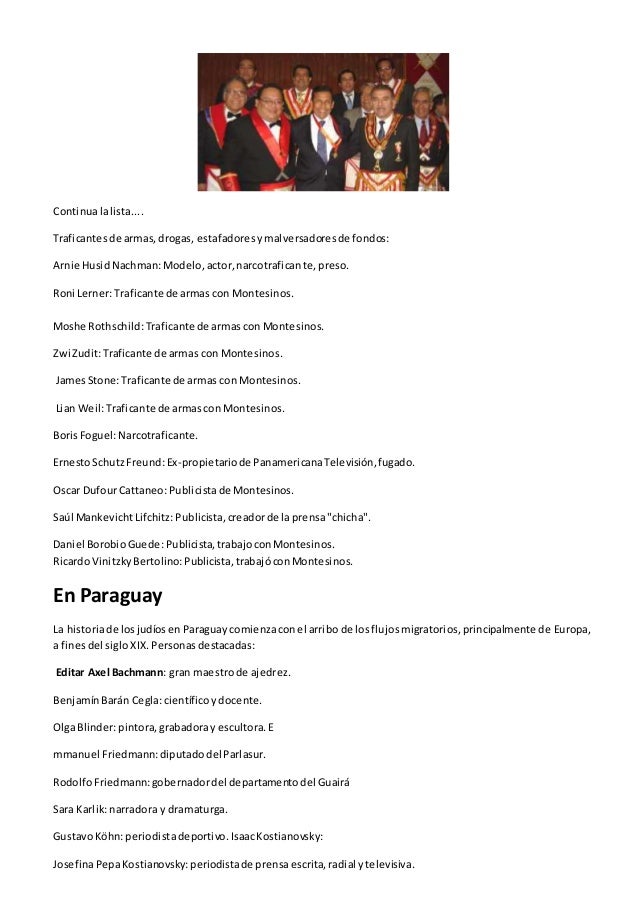 Continua la lista....

Traficantes de armas, drogas, estafadores y malversadores de fondos:

Arnie Husid Nachman: Modelo, actor, narcotraficante, preso.

Roni Lerner: Traficante de armas con Montesinos.

Moshe Rothschild: Traficante de armas con Montesinos.

Zwi Zudit: Traficante de armas con Montesinos.

James Stone: Traficante de armas con Montesinos.

Lian Weil: Traficante de armas con Montesinos.

Boris Foguel: Narcotraficante.

Ernesto Schutz Freund: Ex-propietario de Panamericana Televisión, fugado.

Oscar Dufour Cattaneo: Publicista de Montesinos.

Saúl Mankevicht Lifchitz: Publicista, creador de la prensa "chicha".

Daniel Borobio Guede: Publicista, trabajo con Montesinos.
Ricardo Vinitzky Bertolino: Publicista, trabajó con Montesinos.

En Paraguay

La historia de los judíos en Paraguay comienza con el arribo de los flujos migratorios, principalmente de Europa, a fines del siglo XIX. Personas destacadas:

Editar Axel Bachmann: gran maestro de ajedrez.

Benjamín Barán Cegla: científico y docente.

Olga Blinder: pintora, grabadora y escultora. E

mmanuel Friedmann: diputado del Parlasur.

Rodolfo Friedmann: gobernador del departamento del Guairá

Sara Karlik: narradora y dramaturga.

Gustavo Köhn: periodista deportivo. Isaac Kostianovsky:

Josefina Pepa Kostianovsky: periodista de prensa escrita, radial y televisiva.